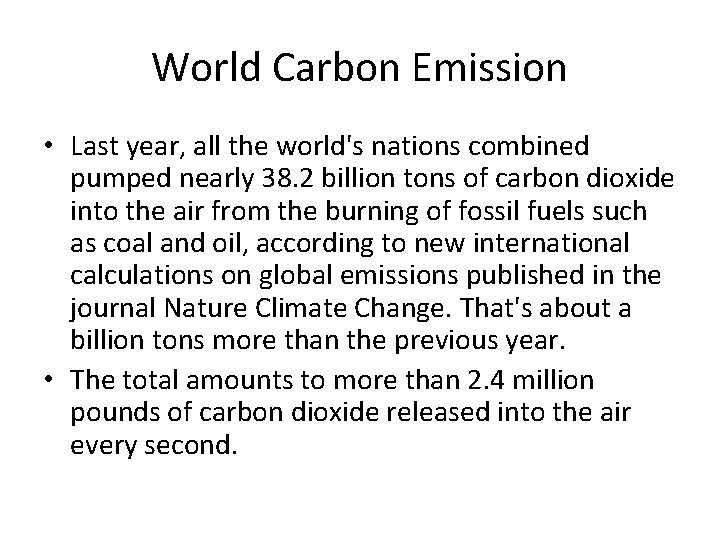 World Carbon Emission

• Last year, all the world's nations combined pumped nearly 38.2 billion tons of carbon dioxide into the air from the burning of fossil fuels such as coal and oil, according to new international calculations on global emissions published in the journal Nature Climate Change. That's about a billion tons more than the previous year.

• The total amounts to more than 2.4 million pounds of carbon dioxide released into the air every second.